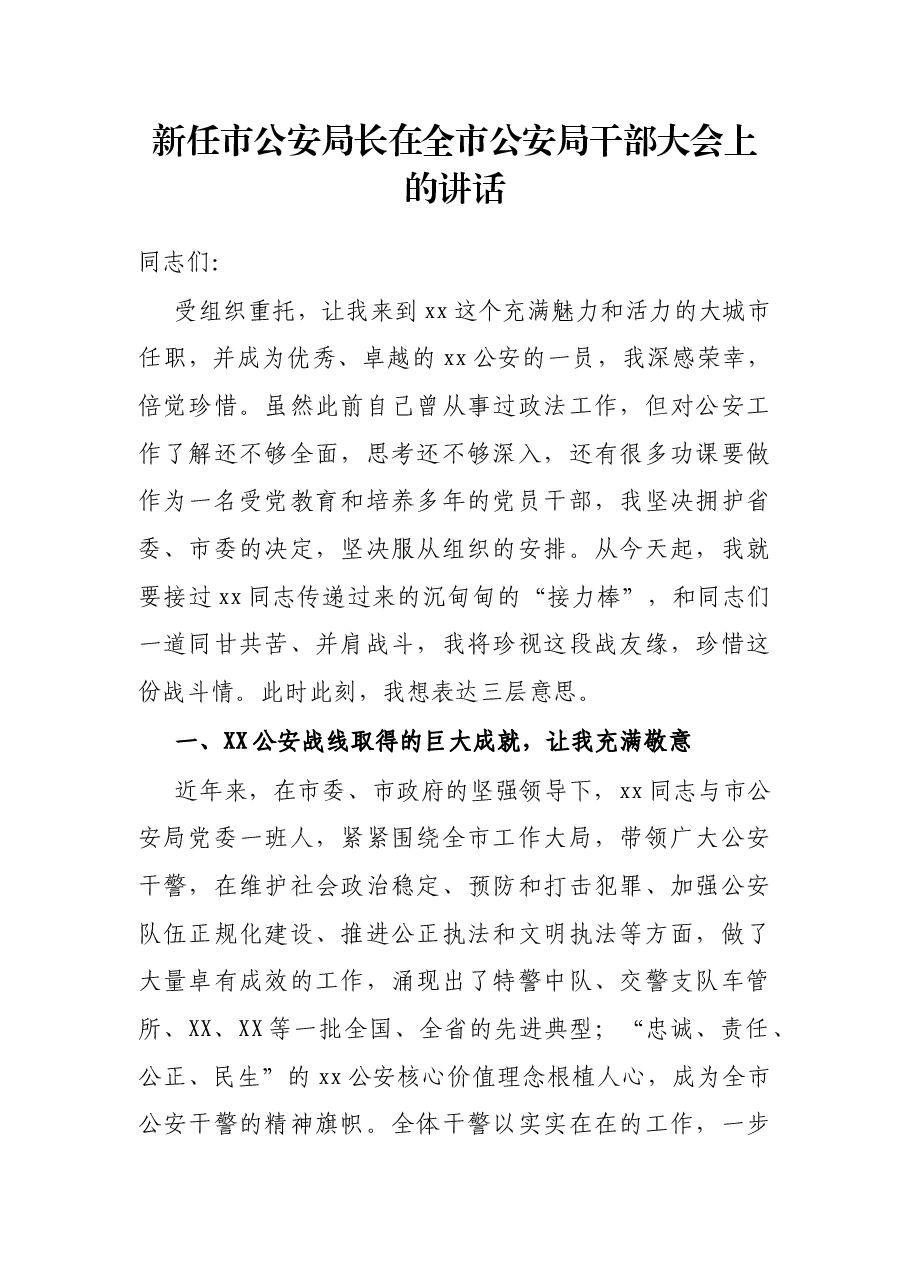 新任市公安局长在全市公安局干部大会上的讲话

同志们:

受组织重托，让我来到xx这个充满魅力和活力的大城市任职，并成为优秀、卓越的xx公安的一员，我深感荣幸，倍觉珍惜。虽然此前自己曾从事过政法工作，但对公安工作了解还不够全面，思考还不够深入，还有很多功课要做作为一名受党教育和培养多年的党员干部，我坚决拥护省委、市委的决定，坚决服从组织的安排。从今天起，我就要接过xx同志传递过来的沉甸甸的“接力棒”，和同志们一道同甘共苦、并肩战斗，我将珍视这段战友缘，珍惜这份战斗情。此时此刻，我想表达三层意思。

一、XX公安战线取得的巨大成就，让我充满敬意

近年来，在市委、市政府的坚强领导下，xx同志与市公安局党委一班人，紧紧围绕全市工作大局，带领广大公安干警，在维护社会政治稳定、预防和打击犯罪、加强公安队伍正规化建设、推进公正执法和文明执法等方面，做了大量卓有成效的工作，涌现出了特警中队、交警支队车管所、XX、XX等一批全国、全省的先进典型；“忠诚、责任、公正、民生”的xx公安核心价值理念根植人心，成为全市公安干警的精神旗帜。全体干警以实实在在的工作，一步